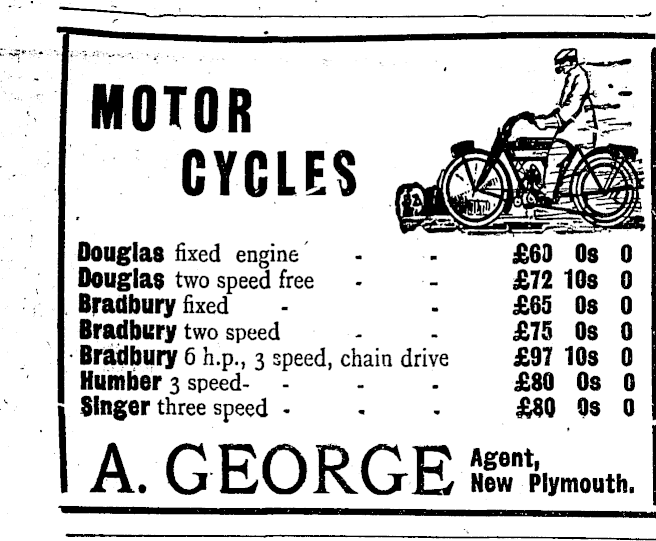 MOTOR
CYCLES

Douglas fixed engine - - £60 0s 0
Douglas two speed free - - £72 10s 0
Bradbury fixed - - £65 0s 0
Bradbury two speed - - £75 0s 0
Bradbury 6 h.p., 3 speed, chain drive £97 10s 0
Humber 3 speed- - - - £80 0s 0
Singer three speed - - - £80 0s 0

A. GEORGE Agent,
New Plymouth.